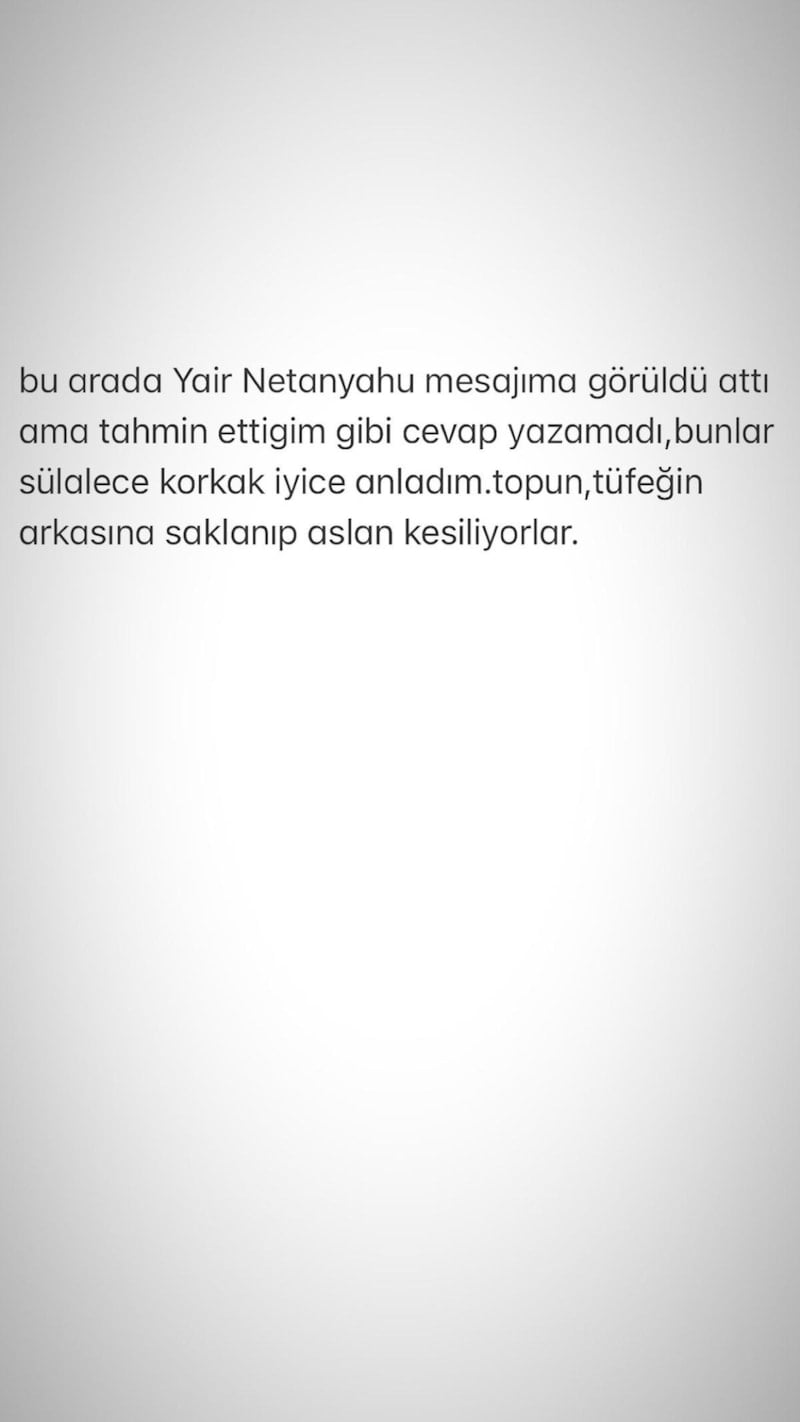 bu arada Yair Netanyahu mesajıma görüldü attı ama tahmin ettigim gibi cevap yazamadı,bunlar sülalece korkak iyice anladım.topun,tüfeğin arkasına saklanıp aslan kesiliyorlar.